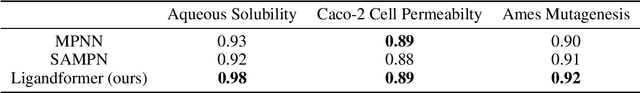 | | Aqueous Solubility | Caco-2 Cell Permeabilty | Ames Mutagenesis |
|---|---|---|---|
| MPNN | 0.93 | **0.89** | 0.90 |
| SAMPN | 0.92 | 0.88 | 0.91 |
| Ligandformer (ours) | **0.98** | **0.89** | **0.92** |